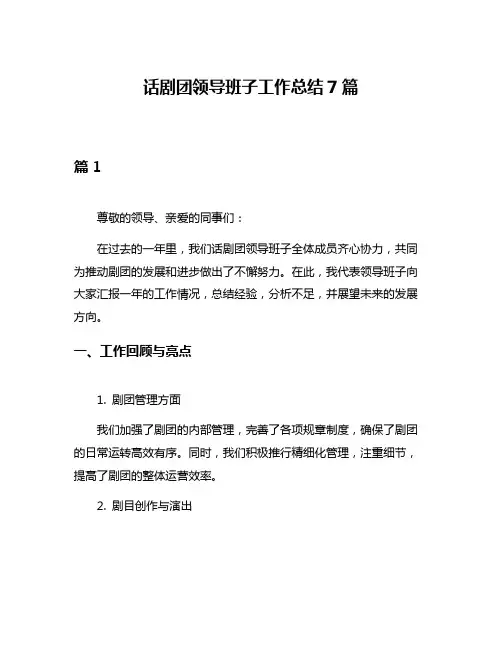 话剧团领导班子工作总结 7 篇

篇 1

尊敬的领导、亲爱的同事们：

在过去的一年里，我们话剧团领导班子全体成员齐心协力，共同为推动剧团的发展和进步做出了不懈努力。在此，我代表领导班子向大家汇报一年的工作情况，总结经验，分析不足，并展望未来的发展方向。

一、工作回顾与亮点

1. 剧团管理方面

我们加强了剧团的内部管理，完善了各项规章制度，确保了剧团的日常运转高效有序。同时，我们积极推行精细化管理，注重细节，提高了剧团的整体运营效率。

2. 剧目创作与演出